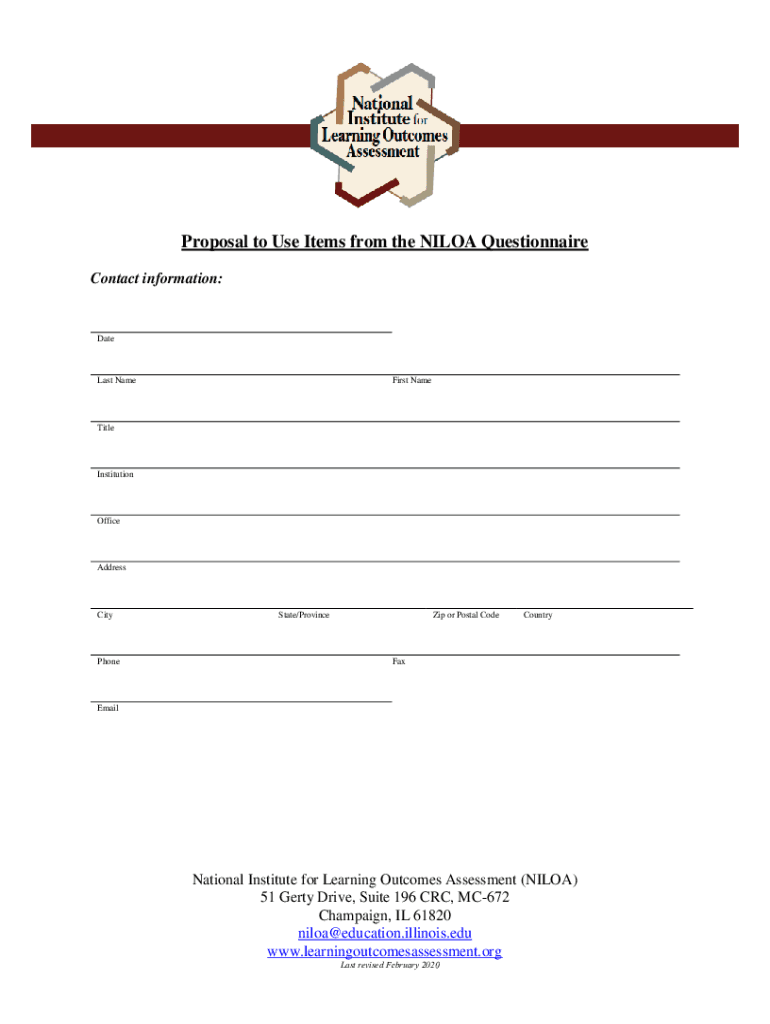 National Institute for Learning Outcomes Assessment

Proposal to Use Items from the NILOA Questionnaire

Contact information:

Date

Last Name First Name

Title

Institution

Office

Address

City State/Province Zip or Postal Code Country

Phone Fax

Email

National Institute for Learning Outcomes Assessment (NILOA)
51 Gerty Drive, Suite 196 CRC, MC-672
Champaign, IL 61820
niloa@education.illinois.edu
www.learningoutcomesassessment.org
Last revised February 2020